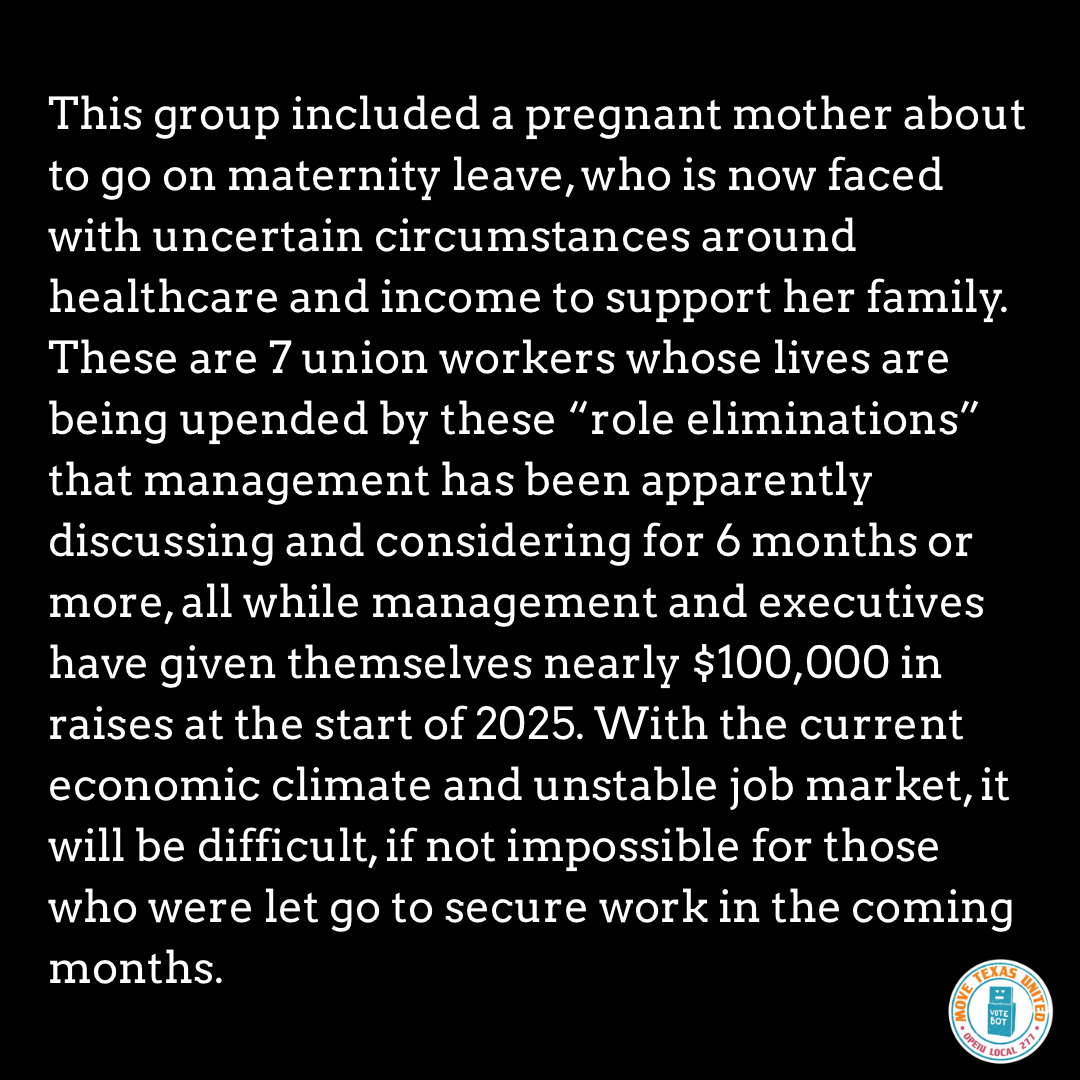 This group included a pregnant mother about to go on maternity leave, who is now faced with uncertain circumstances around healthcare and income to support her family. These are 7 union workers whose lives are being upended by these "role eliminations" that management has been apparently discussing and considering for 6 months or more, all while management and executives have given themselves nearly $100,000 in raises at the start of 2025. With the current economic climate and unstable job market, it will be difficult, if not impossible for those who were let go to secure work in the coming months.

MOVE TEXAS UNITED
VOTE BOT
OPEIU LOCAL 277